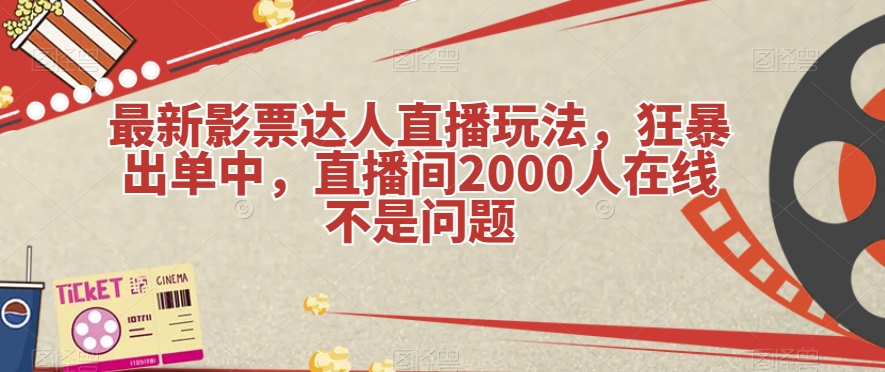 最新影票达人直播玩法，狂暴出单中，直播间2000人在线不是问题

TICKET
CINEMA